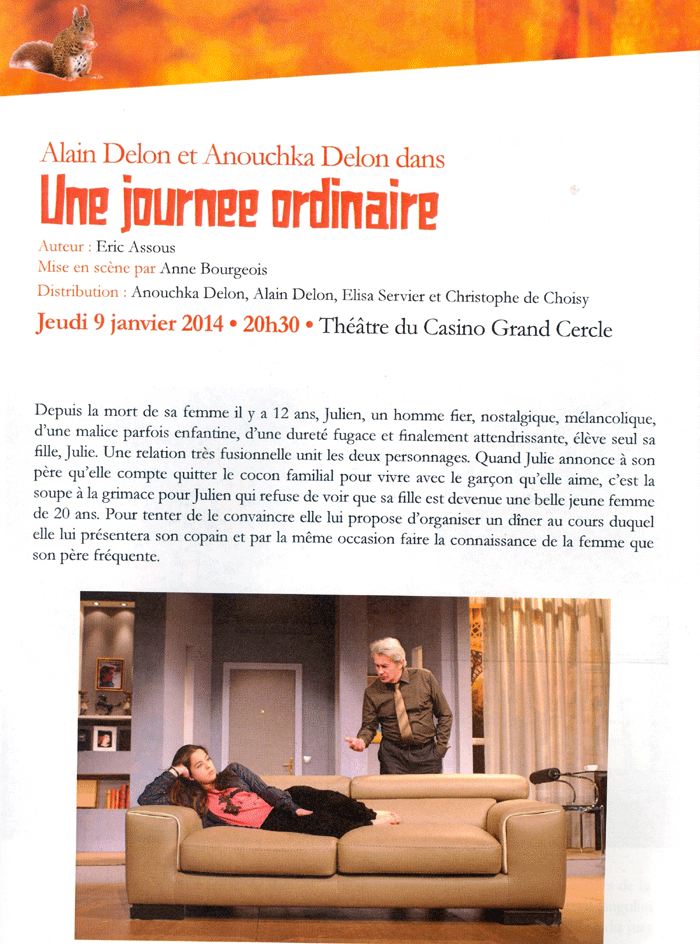 Alain Delon et Anouchka Delon dans

Une journee ordinaire

Auteur : Eric Assous
Mise en scène par Anne Bourgeois
Distribution : Anouchka Delon, Alain Delon, Elisa Servier et Christophe de Choisy

Jeudi 9 janvier 2014 • 20h30 • Théâtre du Casino Grand Cercle

Depuis la mort de sa femme il y a 12 ans, Julien, un homme fier, nostalgique, mélancolique, d'une malice parfois enfantine, d'une dureté fugace et finalement attendrissante, élève seul sa fille, Julie. Une relation très fusionnelle unit les deux personnages. Quand Julie annonce à son père qu'elle compte quitter le cocon familial pour vivre avec le garçon qu'elle aime, c'est la soupe à la grimace pour Julien qui refuse de voir que sa fille est devenue une belle jeune femme de 20 ans. Pour tenter de le convaincre elle lui propose d'organiser un dîner au cours duquel elle lui présentera son copain et par la même occasion faire la connaissance de la femme que son père fréquente.